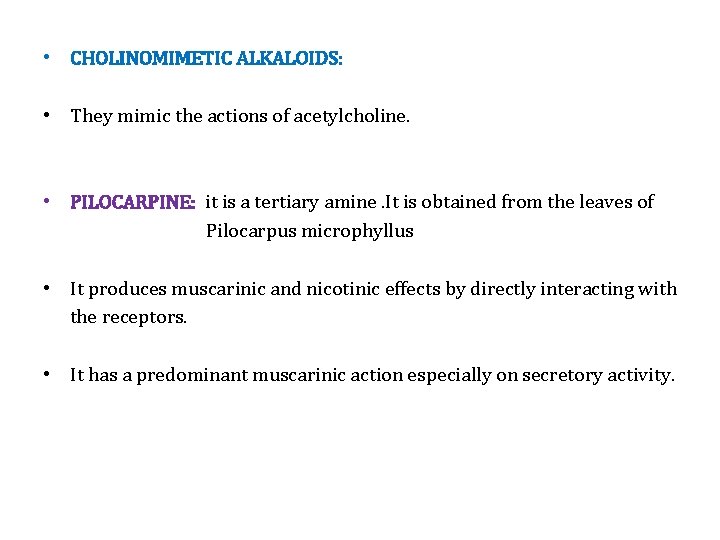 • CHOLINOMIMETIC ALKALOIDS:

• They mimic the actions of acetylcholine.

• PILOCARPINE: it is a tertiary amine .It is obtained from the leaves of Pilocarpus microphyllus

• It produces muscarinic and nicotinic effects by directly interacting with the receptors.

• It has a predominant muscarinic action especially on secretory activity.